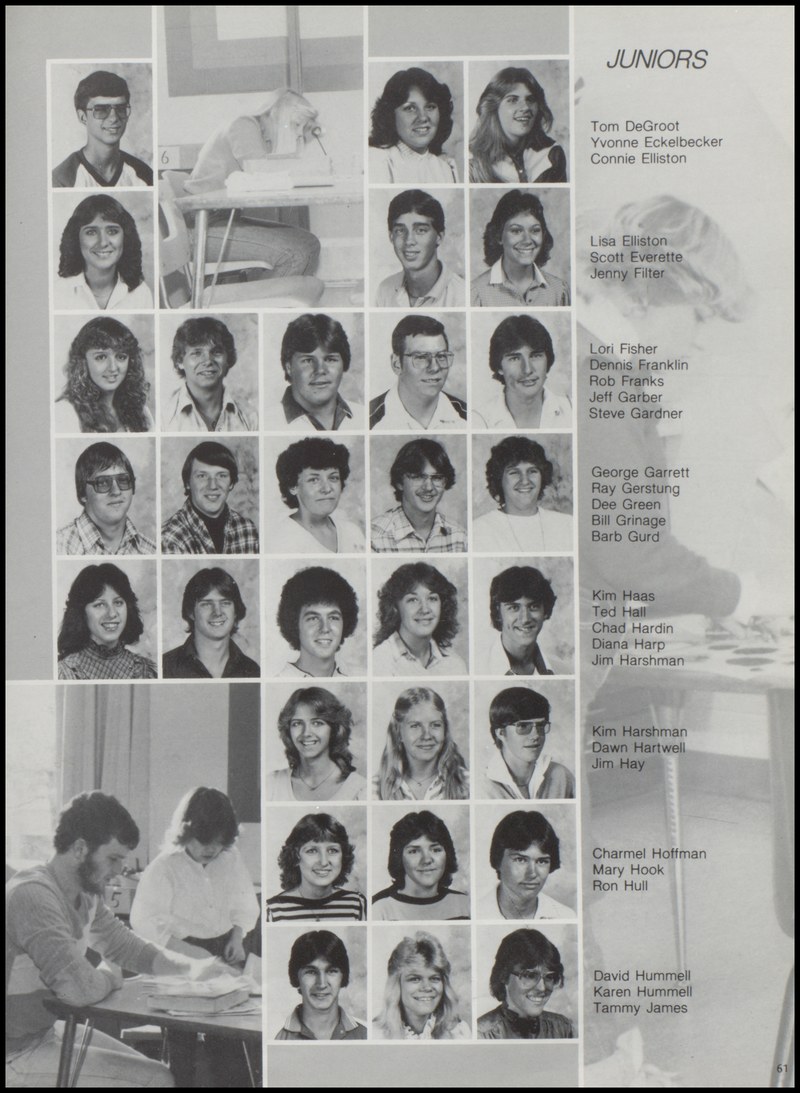 JUNIORS

Tom DeGroot
Yvonne Eckelbecker
Connie Elliston

Lisa Elliston
Scott Everette
Jenny Filter

Lori Fisher
Dennis Franklin
Rob Franks
Jeff Garber
Steve Gardner

George Garrett
Ray Gerstung
Dee Green
Bill Grinage
Barb Gurd

Kim Haas
Ted Hall
Chad Hardin
Diana Harp
Jim Harshman

Kim Harshman
Dawn Hartwell
Jim Hay

Charmel Hoffman
Mary Hook
Ron Hull

David Hummell
Karen Hummell
Tammy James

61